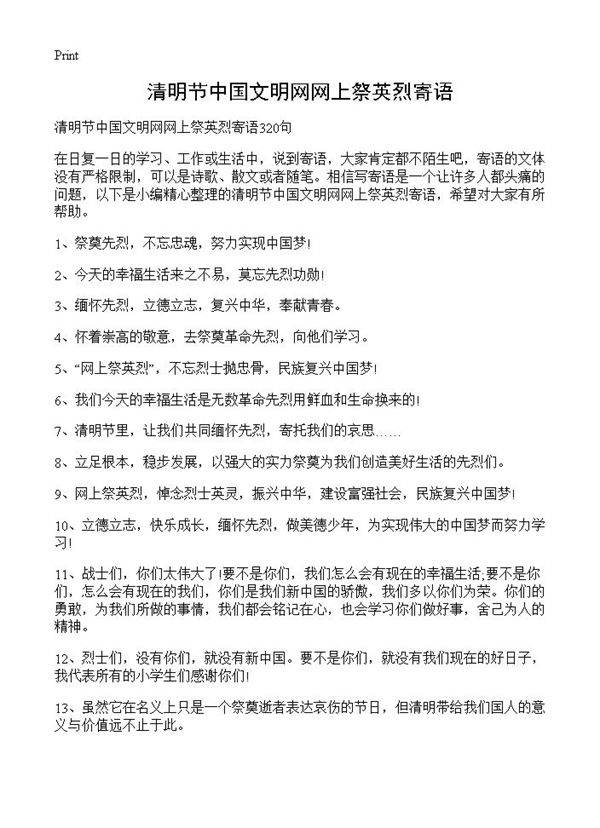 Print

清明节中国文明网网上祭英烈寄语

清明节中国文明网网上祭英烈寄语320句

在日复一日的学习、工作或生活中，说到寄语，大家肯定都不陌生吧，寄语的文体没有严格限制，可以是诗歌、散文或者随笔。相信写寄语是一个让许多人都头痛的问题，以下是小编精心整理的清明节中国文明网网上祭英烈寄语，希望对大家有所帮助。

1、祭奠先烈，不忘忠魂，努力实现中国梦!

2、今天的幸福生活来之不易，莫忘先烈功勋!

3、缅怀先烈，立德立志，复兴中华，奉献青春。

4、怀着崇高的敬意，去祭奠革命先烈，向他们学习。

5、“网上祭英烈”，不忘烈士抛忠骨，民族复兴中国梦!

6、我们今天的幸福生活是无数革命先烈用鲜血和生命换来的!

7、清明节里，让我们共同缅怀先烈，寄托我们的哀思……

8、立足根本，稳步发展，以强大的实力祭奠为我们创造美好生活的先烈们。

9、网上祭英烈，悼念烈士英灵，振兴中华，建设富强社会，民族复兴中国梦!

10、立德立志，快乐成长，缅怀先烈，做美德少年，为实现伟大的中国梦而努力学习!

11、战士们，你们太伟大了!要不是你们，我们怎么会有现在的幸福生活;要不是你们，怎么会有现在的我们，你们是我们新中国的骄傲，我们多以你们为荣。你们的勇敢，为我们所做的事情，我们都会铭记在心，也会学习你们做好事，舍己为人的精神。

12、烈士们，没有你们，就没有新中国。要不是你们，就没有我们现在的好日子，我代表所有的小学生们感谢你们!

13、虽然它在名义上只是一个祭奠逝者表达哀伤的节日，但清明带给我们国人的意义与价值远不止于此。